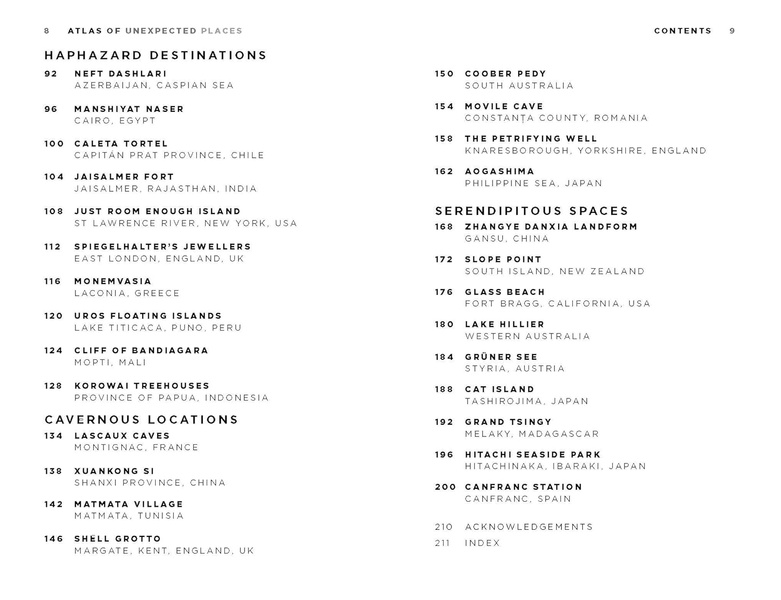 8 ATLAS OF UNEXPECTED PLACES

HAPHAZARD DESTINATIONS

92 NEFT DASHLARI
AZERBAIJAN, CASPIAN SEA

96 MANSHIYAT NASER
CAIRO, EGYPT

100 CALETA TORTEL
CAPITÁN PRAT PROVINCE, CHILE

104 JAISALMER FORT
JAISALMER, RAJASTHAN, INDIA

108 JUST ROOM ENOUGH ISLAND
ST LAWRENCE RIVER, NEW YORK, USA

112 SPIEGELHALTER'S JEWELLERS
EAST LONDON, ENGLAND, UK

116 MONEMVASIA
LACONIA, GREECE

120 UROS FLOATING ISLANDS
LAKE TITICACA, PUNO, PERU

124 CLIFF OF BANDIAGARA
MOPTI, MALI

128 KOROWAI TREEHOUSES
PROVINCE OF PAPUA, INDONESIA

CAVERNOUS LOCATIONS

134 LASCAUX CAVES
MONTIGNAC, FRANCE

138 XUANKONG SI
SHANXI PROVINCE, CHINA

142 MATMATA VILLAGE
MATMATA, TUNISIA

146 SHELL GROTTO
MARGATE, KENT, ENGLAND, UK

CONTENTS 9

150 COOBER PEDY
SOUTH AUSTRALIA

154 MOVILE CAVE
CONSTANȚA COUNTY, ROMANIA

158 THE PETRIFYING WELL
KNARESBOROUGH, YORKSHIRE, ENGLAND

162 AOGASHIMA
PHILIPPINE SEA, JAPAN

SERENDIPITOUS SPACES

168 ZHANGYE DANXIA LANDFORM
GANSU, CHINA

172 SLOPE POINT
SOUTH ISLAND, NEW ZEALAND

176 GLASS BEACH
FORT BRAGG, CALIFORNIA, USA

180 LAKE HILLIER
WESTERN AUSTRALIA

184 GRÜNER SEE
STYRIA, AUSTRIA

188 CAT ISLAND
TASHIROJIMA, JAPAN

192 GRAND TSINGY
MELAKY, MADAGASCAR

196 HITACHI SEASIDE PARK
HITACHINAKA, IBARAKI, JAPAN

200 CANFRANC STATION
CANFRANC, SPAIN

210 ACKNOWLEDGEMENTS
211 INDEX